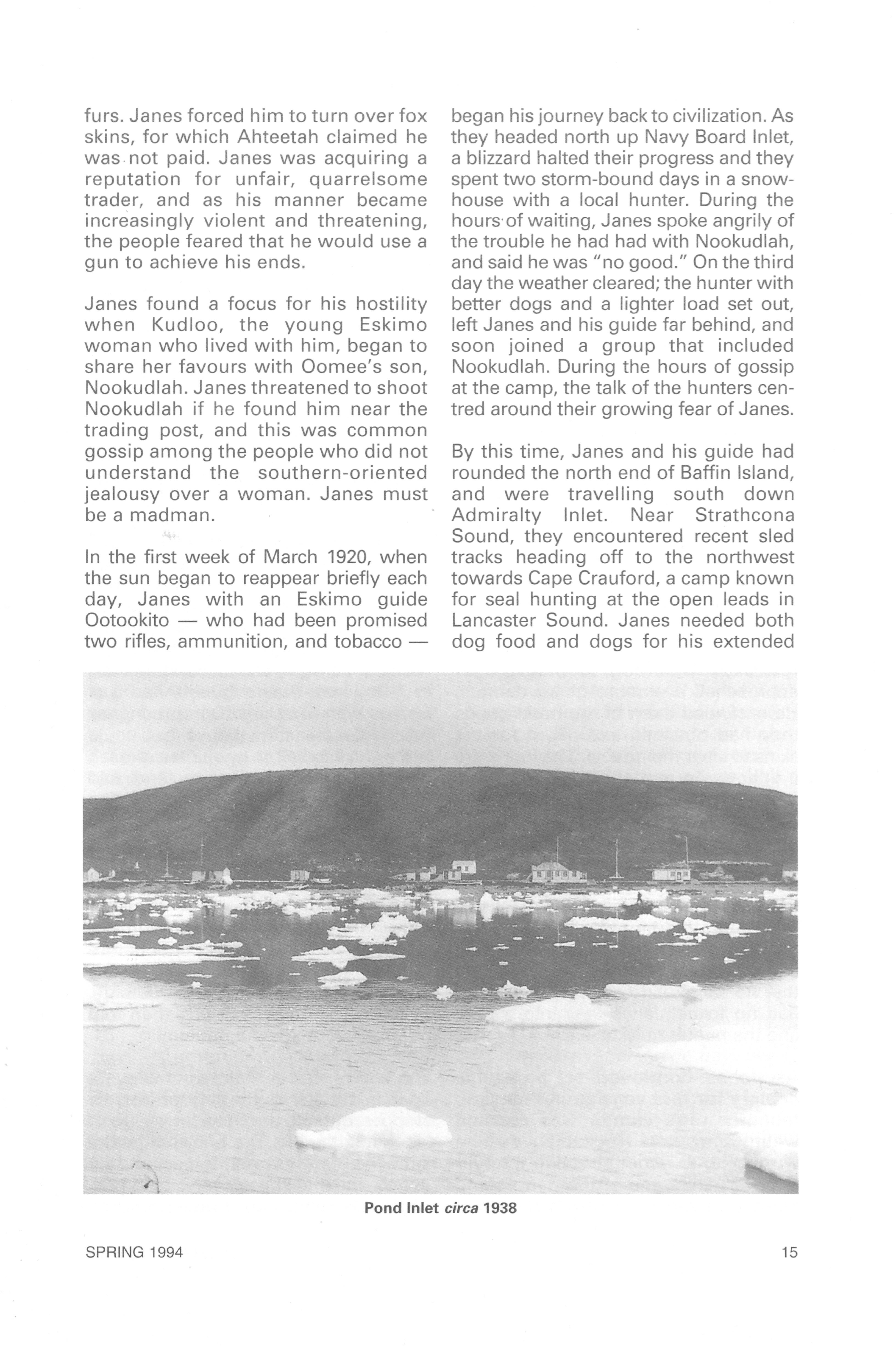 furs. Janes forced him to turn over fox skins, for which Ahteetah claimed he was not paid. Janes was acquiring a reputation for unfair, quarrelsome trader, and as his manner became increasingly violent and threatening, the people feared that he would use a gun to achieve his ends.

Janes found a focus for his hostility when Kudloo, the young Eskimo woman who lived with him, began to share her favours with Oomee's son, Nookudlah. Janes threatened to shoot Nookudlah if he found him near the trading post, and this was common gossip among the people who did not understand the southern-oriented jealousy over a woman. Janes must be a madman.

In the first week of March 1920, when the sun began to reappear briefly each day, Janes with an Eskimo guide Ootookito — who had been promised two rifles, ammunition, and tobacco — began his journey back to civilization. As they headed north up Navy Board Inlet, a blizzard halted their progress and they spent two storm-bound days in a snowhouse with a local hunter. During the hours of waiting, Janes spoke angrily of the trouble he had had with Nookudlah, and said he was "no good." On the third day the weather cleared; the hunter with better dogs and a lighter load set out, left Janes and his guide far behind, and soon joined a group that included Nookudlah. During the hours of gossip at the camp, the talk of the hunters centred around their growing fear of Janes.

By this time, Janes and his guide had rounded the north end of Baffin Island, and were travelling south down Admiralty Inlet. Near Strathcona Sound, they encountered recent sled tracks heading off to the northwest towards Cape Crauford, a camp known for seal hunting at the open leads in Lancaster Sound. Janes needed both dog food and dogs for his extended

Pond Inlet circa 1938

SPRING 1994

15